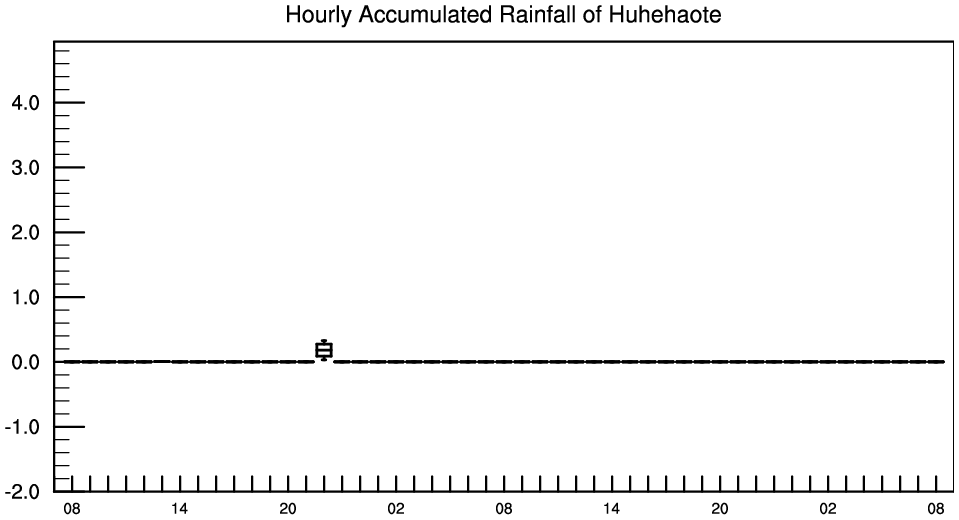 Hourly Accumulated Rainfall of Huhehaote

4.0
3.0
2.0
1.0
0.0
-1.0
-2.0

08 14 20 02 08 14 20 02 08